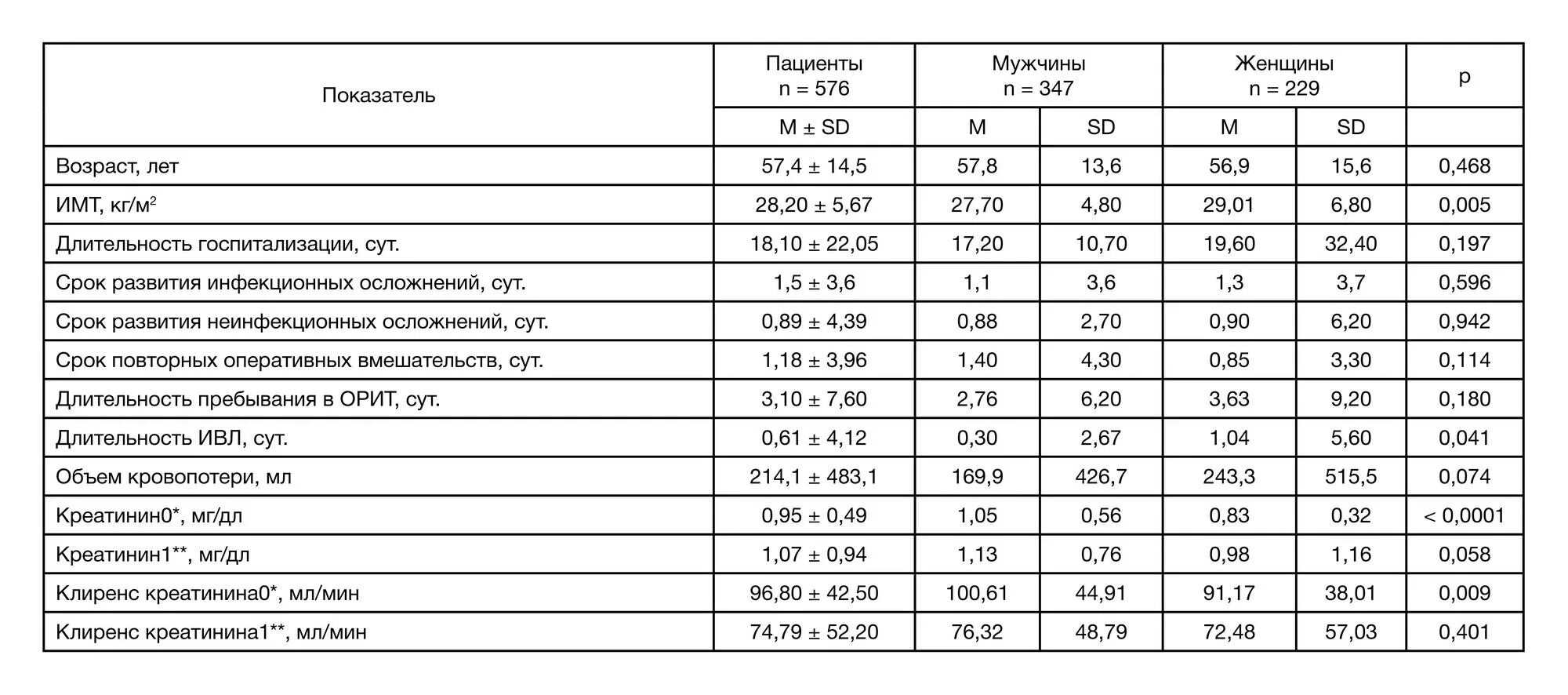 | Показатель | Пациенты n = 576 | Мужчины n = 347 | | Женщины n = 229 | | p |
|---|---|---|---|---|---|---|
| | M ± SD | M | SD | M | SD | |
| Возраст, лет | 57,4 ± 14,5 | 57,8 | 13,6 | 56,9 | 15,6 | 0,468 |
| ИМТ, кг/м$^2$ | 28,20 ± 5,67 | 27,70 | 4,80 | 29,01 | 6,80 | 0,005 |
| Длительность госпитализации, сут. | 18,10 ± 22,05 | 17,20 | 10,70 | 19,60 | 32,40 | 0,197 |
| Срок развития инфекционных осложнений, сут. | 1,5 ± 3,6 | 1,1 | 3,6 | 1,3 | 3,7 | 0,596 |
| Срок развития неинфекционных осложнений, сут. | 0,89 ± 4,39 | 0,88 | 2,70 | 0,90 | 6,20 | 0,942 |
| Срок повторных оперативных вмешательств, сут. | 1,18 ± 3,96 | 1,40 | 4,30 | 0,85 | 3,30 | 0,114 |
| Длительность пребывания в ОРИТ, сут. | 3,10 ± 7,60 | 2,76 | 6,20 | 3,63 | 9,20 | 0,180 |
| Длительность ИВЛ, сут. | 0,61 ± 4,12 | 0,30 | 2,67 | 1,04 | 5,60 | 0,041 |
| Объем кровопотери, мл | 214,1 ± 483,1 | 169,9 | 426,7 | 243,3 | 515,5 | 0,074 |
| Креатинин0*, мг/дл | 0,95 ± 0,49 | 1,05 | 0,56 | 0,83 | 0,32 | < 0,0001 |
| Креатинин1**, мг/дл | 1,07 ± 0,94 | 1,13 | 0,76 | 0,98 | 1,16 | 0,058 |
| Клиренс креатинина0*, мл/мин | 96,80 ± 42,50 | 100,61 | 44,91 | 91,17 | 38,01 | 0,009 |
| Клиренс креатинина1**, мл/мин | 74,79 ± 52,20 | 76,32 | 48,79 | 72,48 | 57,03 | 0,401 |